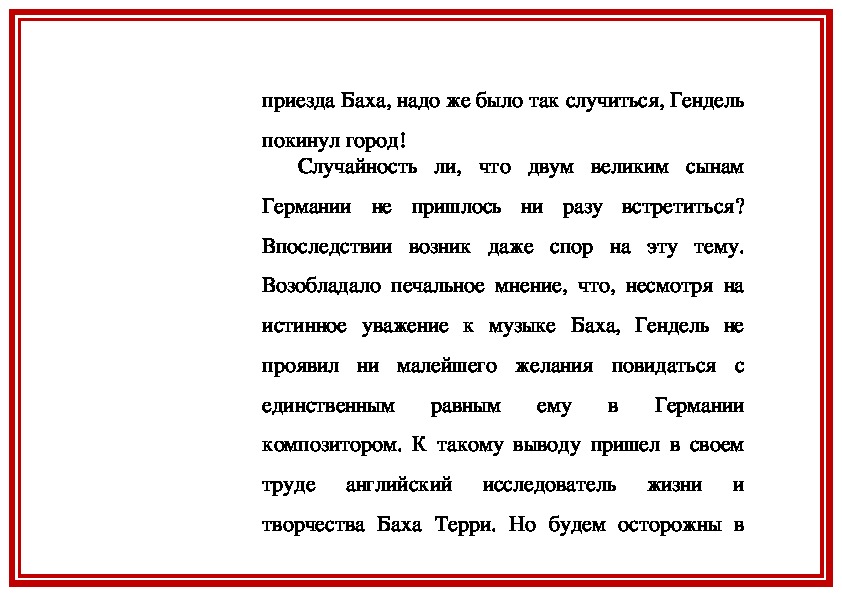 приезда Баха, надо же было так случиться, Гендель покинул город!

Случайность ли, что двум великим сынам Германии не пришлось ни разу встретиться? Впоследствии возник даже спор на эту тему. Возобладало печальное мнение, что, несмотря на истинное уважение к музыке Баха, Гендель не проявил ни малейшего желания повидаться с единственным равным ему в Германии композитором. К такому выводу пришел в своем труде английский исследователь жизни и творчества Баха Терри. Но будем осторожны в